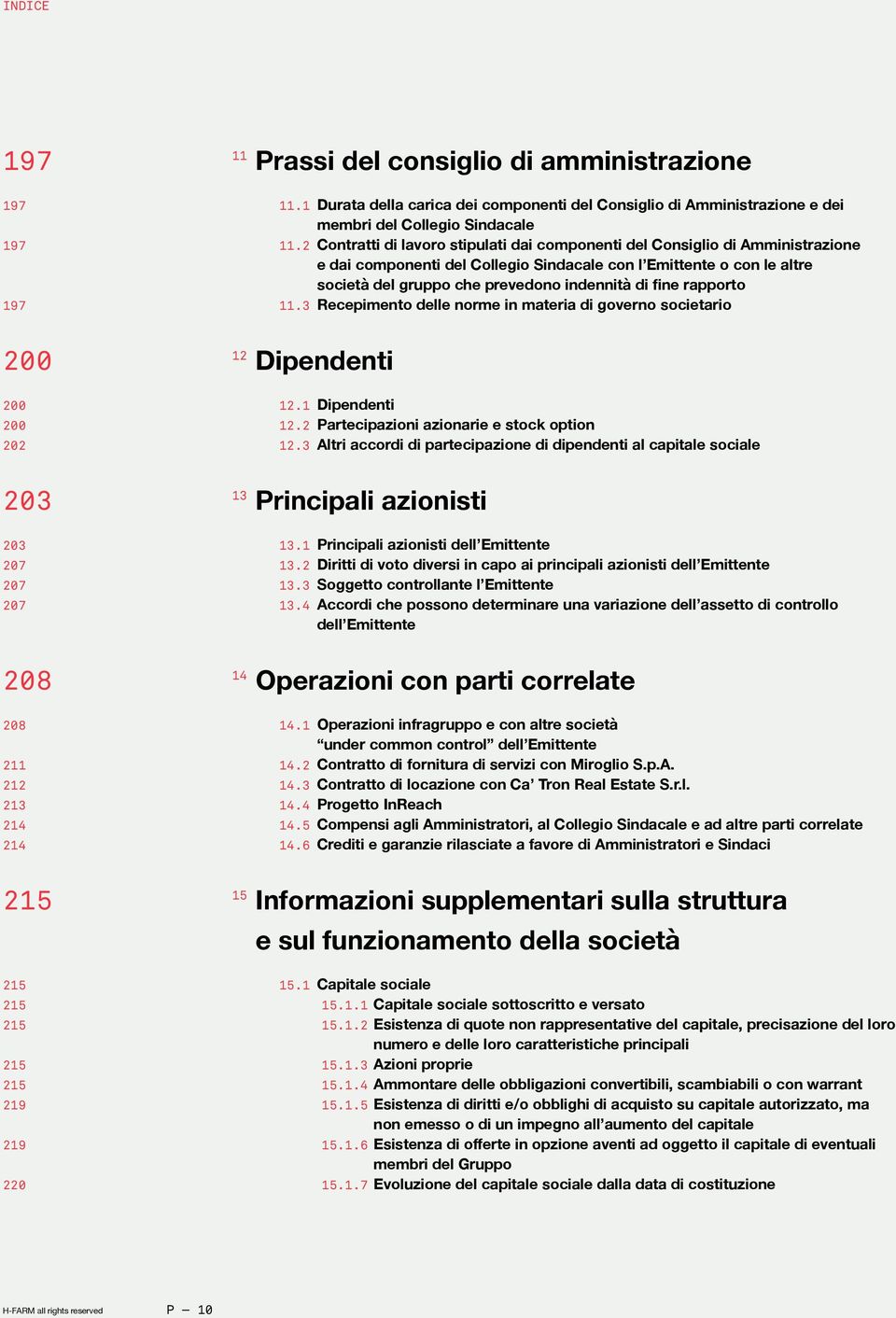 INDICE

197 11 Prassi del consiglio di amministrazione

197 11.1 Durata della carica dei componenti del Consiglio di Amministrazione e dei membri del Collegio Sindacale
197 11.2 Contratti di lavoro stipulati dai componenti del Consiglio di Amministrazione e dai componenti del Collegio Sindacale con l'Emittente o con le altre società del gruppo che prevedono indennità di fine rapporto
197 11.3 Recepimento delle norme in materia di governo societario

200 12 Dipendenti

200 12.1 Dipendenti
200 12.2 Partecipazioni azionarie e stock option
202 12.3 Altri accordi di partecipazione di dipendenti al capitale sociale

203 13 Principali azionisti

203 13.1 Principali azionisti dell'Emittente
207 13.2 Diritti di voto diversi in capo ai principali azionisti dell'Emittente
207 13.3 Soggetto controllante l'Emittente
207 13.4 Accordi che possono determinare una variazione dell'assetto di controllo dell'Emittente

208 14 Operazioni con parti correlate

208 14.1 Operazioni infragruppo e con altre società "under common control" dell'Emittente
211 14.2 Contratto di fornitura di servizi con Miroglio S.p.A.
212 14.3 Contratto di locazione con Ca' Tron Real Estate S.r.l.
213 14.4 Progetto InReach
214 14.5 Compensi agli Amministratori, al Collegio Sindacale e ad altre parti correlate
214 14.6 Crediti e garanzie rilasciate a favore di Amministratori e Sindaci

215 15 Informazioni supplementari sulla struttura e sul funzionamento della società

215 15.1 Capitale sociale
215 15.1.1 Capitale sociale sottoscritto e versato
215 15.1.2 Esistenza di quote non rappresentative del capitale, precisazione del loro numero e delle loro caratteristiche principali
215 15.1.3 Azioni proprie
215 15.1.4 Ammontare delle obbligazioni convertibili, scambiabili o con warrant
219 15.1.5 Esistenza di diritti e/o obblighi di acquisto su capitale autorizzato, ma non emesso o di un impegno all'aumento del capitale
219 15.1.6 Esistenza di offerte in opzione aventi ad oggetto il capitale di eventuali membri del Gruppo
220 15.1.7 Evoluzione del capitale sociale dalla data di costituzione

H-FARM all rights reserved P — 10